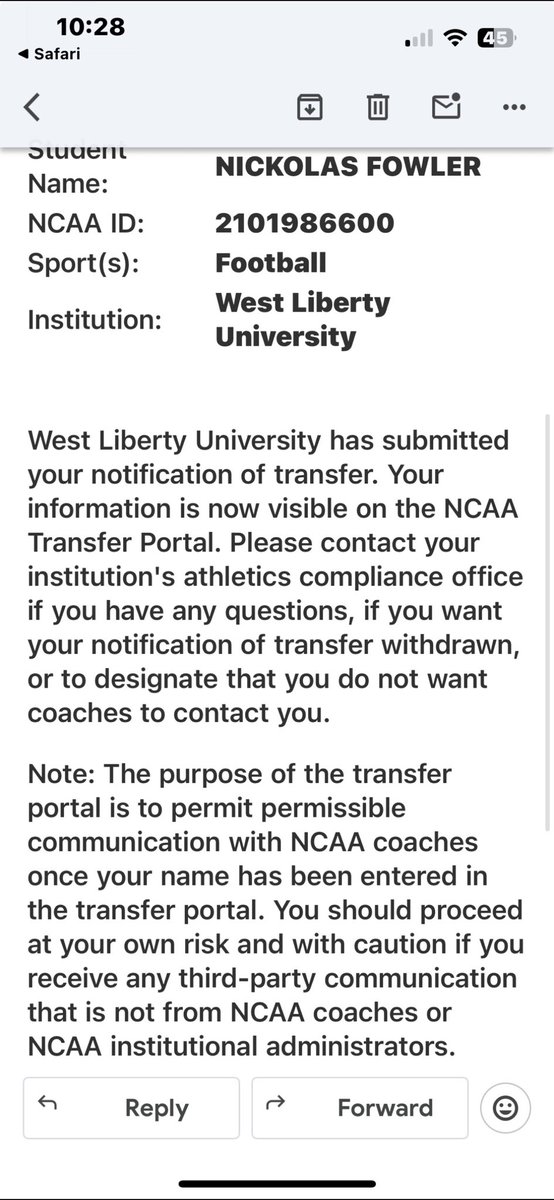 10:28
◀ Safari
45

Student Name: NICKOLAS FOWLER
NCAA ID: 2101986600
Sport(s): Football
Institution: West Liberty University

West Liberty University has submitted your notification of transfer. Your information is now visible on the NCAA Transfer Portal. Please contact your institution's athletics compliance office if you have any questions, if you want your notification of transfer withdrawn, or to designate that you do not want coaches to contact you.

Note: The purpose of the transfer portal is to permit permissible communication with NCAA coaches once your name has been entered in the transfer portal. You should proceed at your own risk and with caution if you receive any third-party communication that is not from NCAA coaches or NCAA institutional administrators.

Reply
Forward